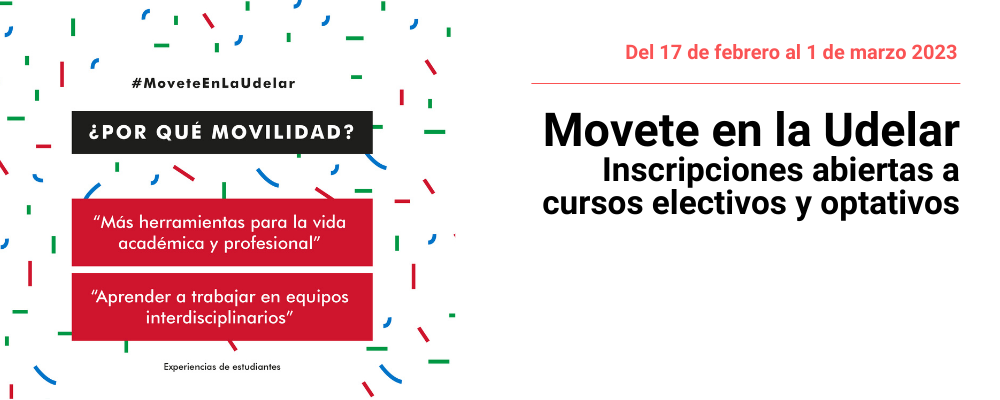 #MoveteEnLaUdelar

¿POR QUÉ MOVILIDAD?

"Más herramientas para la vida académica y profesional"

"Aprender a trabajar en equipos interdisciplinarios"

Experiencias de estudiantes

Del 17 de febrero al 1 de marzo 2023

Movete en la Udelar
Inscripciones abiertas a cursos electivos y optativos